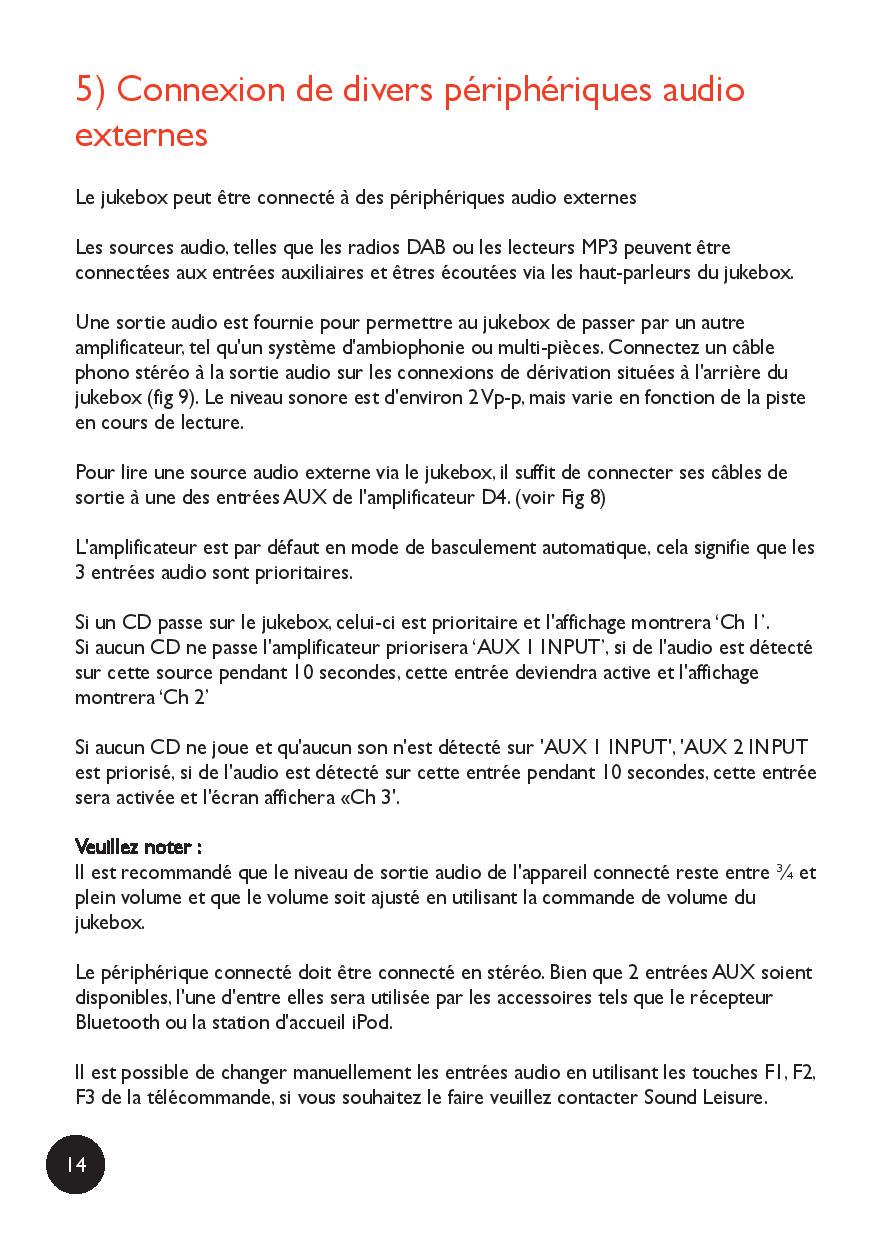 5) Connexion de divers périphériques audio externes

Le jukebox peut être connecté à des périphériques audio externes

Les sources audio, telles que les radios DAB ou les lecteurs MP3 peuvent être connectées aux entrées auxiliaires et êtres écoutées via les haut-parleurs du jukebox.

Une sortie audio est fournie pour permettre au jukebox de passer par un autre amplificateur, tel qu'un système d'ambiophonie ou multi-pièces. Connectez un câble phono stéréo à la sortie audio sur les connexions de dérivation situées à l'arrière du jukebox (fig 9). Le niveau sonore est d'environ 2 Vp-p, mais varie en fonction de la piste en cours de lecture.

Pour lire une source audio externe via le jukebox, il suffit de connecter ses câbles de sortie à une des entrées AUX de l'amplificateur D4. (voir Fig 8)

L'amplificateur est par défaut en mode de basculement automatique, cela signifie que les 3 entrées audio sont prioritaires.

Si un CD passe sur le jukebox, celui-ci est prioritaire et l'affichage montrera 'Ch 1'.
Si aucun CD ne passe l'amplificateur priorisera 'AUX 1 INPUT', si de l'audio est détecté sur cette source pendant 10 secondes, cette entrée deviendra active et l'affichage montrera 'Ch 2'

Si aucun CD ne joue et qu'aucun son n'est détecté sur 'AUX 1 INPUT', 'AUX 2 INPUT est priorisé, si de l'audio est détecté sur cette entrée pendant 10 secondes, cette entrée sera activée et l'écran affichera «Ch 3'.

Veuillez noter :
Il est recommandé que le niveau de sortie audio de l'appareil connecté reste entre ¾ et plein volume et que le volume soit ajusté en utilisant la commande de volume du jukebox.

Le périphérique connecté doit être connecté en stéréo. Bien que 2 entrées AUX soient disponibles, l'une d'entre elles sera utilisée par les accessoires tels que le récepteur Bluetooth ou la station d'accueil iPod.

Il est possible de changer manuellement les entrées audio en utilisant les touches F1, F2, F3 de la télécommande, si vous souhaitez le faire veuillez contacter Sound Leisure.

14